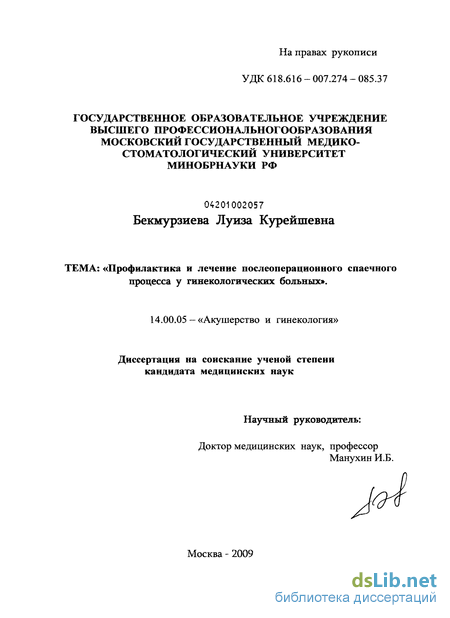 На правах рукописи

УДК 618.616 – 007.274 – 085.37

ГОСУДАРСТВЕННОЕ ОБРАЗОВАТЕЛЬНОЕ УЧРЕЖДЕНИЕ ВЫСШЕГО ПРОФЕССИОНАЛЬНОГООБРАЗОВАНИЯ МОСКОВСКИЙ ГОСУДАРСТВЕННЫЙ МЕДИКО-СТОМАТОЛОГИЧЕСКИЙ УНИВЕРСИТЕТ МИНОБРНАУКИ РФ

04201002057

Бекмурзиева Луиза Курейшевна

ТЕМА: «Профилактика и лечение послеоперационного спаечного процесса у гинекологических больных».

14.00.05 – «Акушерство и гинекология»

Диссертация на соискание ученой степени кандидата медицинских наук

Научный руководитель:

Доктор медицинских наук, профессор Манухин И.Б.

Москва - 2009

dsLib.net
библиотека диссертаций